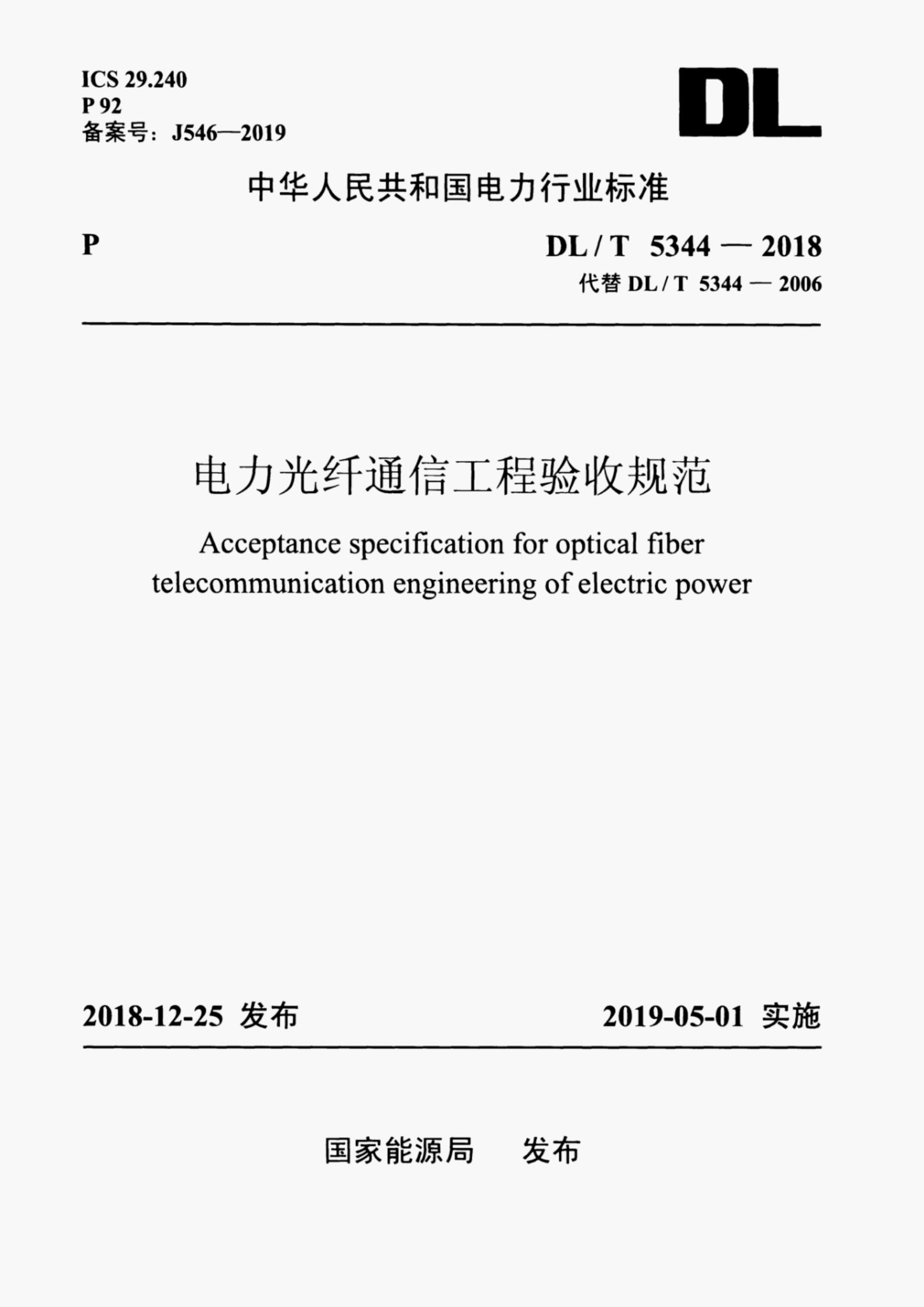 ICS 29.240
P 92
备案号：J546—2019

DL

中华人民共和国电力行业标准

P

DL / T 5344 — 2018
代替 DL / T 5344 — 2006

电力光纤通信工程验收规范

Acceptance specification for optical fiber telecommunication engineering of electric power

2018-12-25 发布

2019-05-01 实施

国家能源局　发布